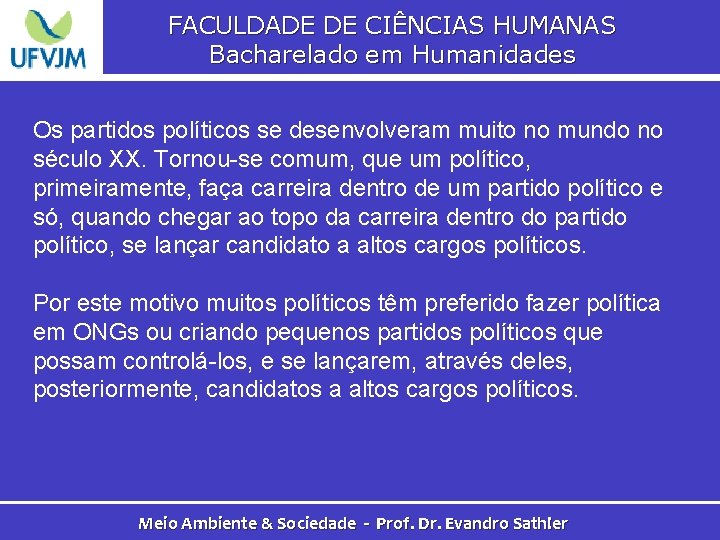 UFVJM

FACULDADE DE CIÊNCIAS HUMANAS
Bacharelado em Humanidades

Os partidos políticos se desenvolveram muito no mundo no século XX. Tornou-se comum, que um político, primeiramente, faça carreira dentro de um partido político e só, quando chegar ao topo da carreira dentro do partido político, se lançar candidato a altos cargos políticos.

Por este motivo muitos políticos têm preferido fazer política em ONGs ou criando pequenos partidos políticos que possam controlá-los, e se lançarem, através deles, posteriormente, candidatos a altos cargos políticos.

Meio Ambiente & Sociedade - Prof. Dr. Evandro Sathler